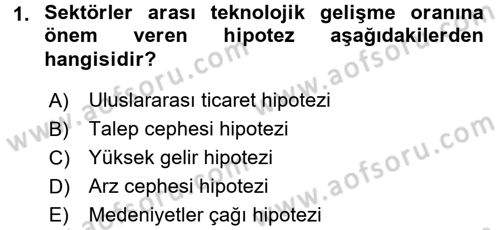 1. Sektörler arası teknolojik gelişme oranına önem veren hipotez aşağıdakilerden hangisidir?

A) Uluslararası ticaret hipotezi
B) Talep cephesi hipotezi
C) Yüksek gelir hipotezi
D) Arz cephesi hipotezi
E) Medeniyetler çağı hipotezi

www.aofsoru.com
www.aofsoru.com
www.aofsoru.com
www.aofsoru.com